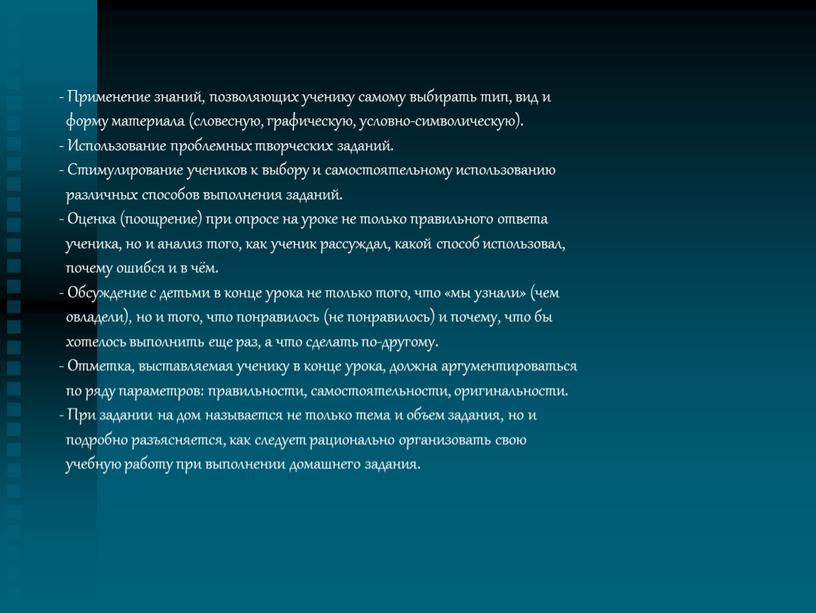 - Применение знаний, позволяющих ученику самому выбирать тип, вид и форму материала (словесную, графическую, условно-символическую).
- Использование проблемных творческих заданий.
- Стимулирование учеников к выбору и самостоятельному использованию различных способов выполнения заданий.
- Оценка (поощрение) при опросе на уроке не только правильного ответа ученика, но и анализ того, как ученик рассуждал, какой способ использовал, почему ошибся и в чём.
- Обсуждение с детьми в конце урока не только того, что «мы узнали» (чем овладели), но и того, что понравилось (не понравилось) и почему, что бы хотелось выполнить еще раз, а что сделать по-другому.
- Отметка, выставляемая ученику в конце урока, должна аргументироваться по ряду параметров: правильности, самостоятельности, оригинальности.
- При задании на дом называется не только тема и объем задания, но и подробно разъясняется, как следует рационально организовать свою учебную работу при выполнении домашнего задания.